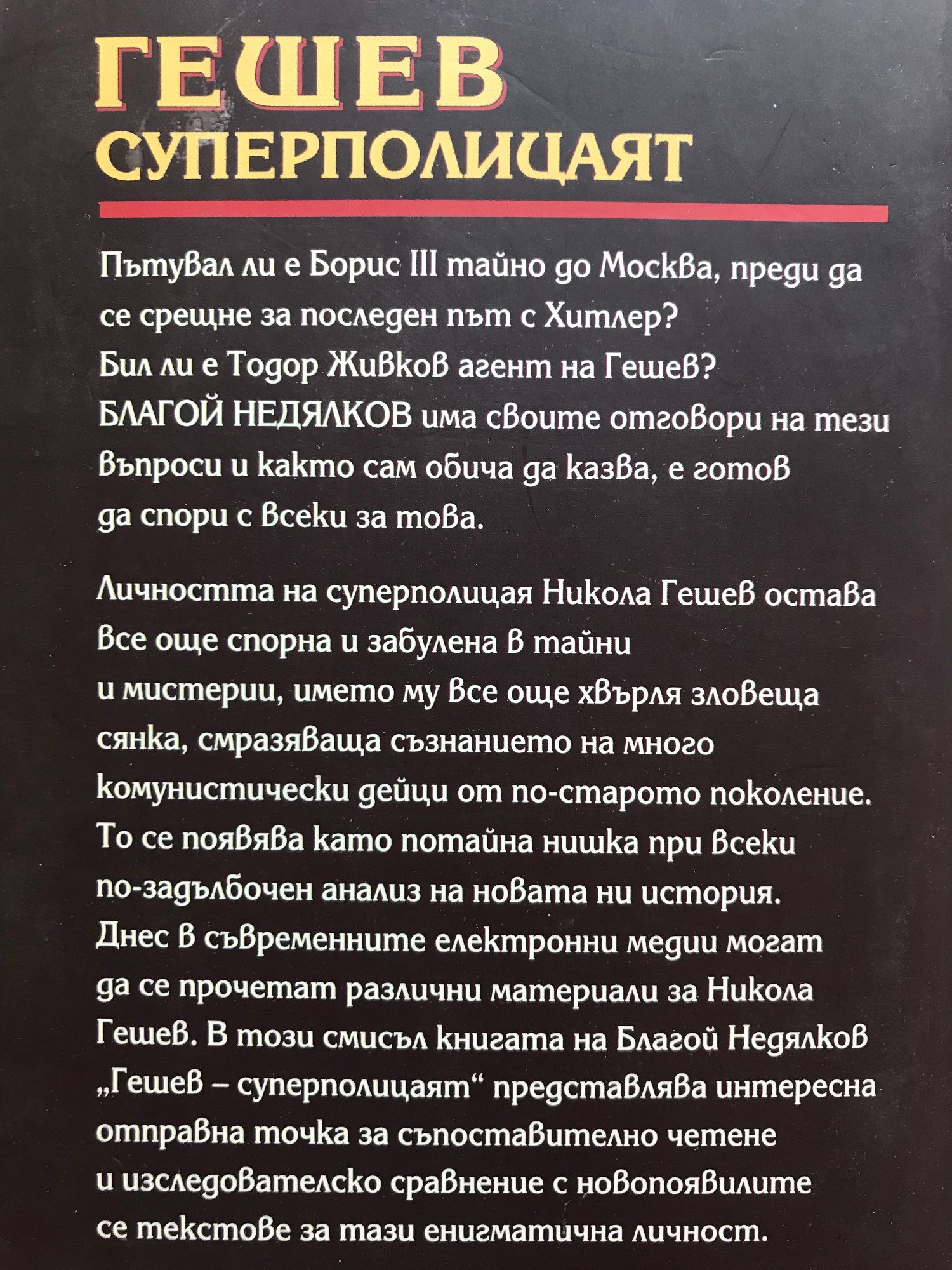 ГЕШЕВ
СУПЕРПОЛИЦАЯТ

Пътувал ли е Борис III тайно до Москва, преди да се срещне за последен път с Хитлер?
Бил ли е Тодор Живков агент на Гешев?
БЛАГОЙ НЕДЯЛКОВ има своите отговори на тези въпроси и както сам обича да казва, е готов да спори с всеки за това.

Личността на суперполицая Никола Гешев остава все още спорна и забулена в тайни и мистерии, името му все още хвърля зловеща сянка, смразяваща съзнанието на много комунистически дейци от по-старото поколение. То се появява като потайна нишка при всеки по-задълбочен анализ на новата ни история. Днес в съвременните електронни медии могат да се прочетат различни материали за Никола Гешев. В този смисъл книгата на Благой Недялков „Гешев – суперполицаят“ представлява интересна отправна точка за съпоставително четене и изследователско сравнение с новопоявилите се текстове за тази енигматична личност.